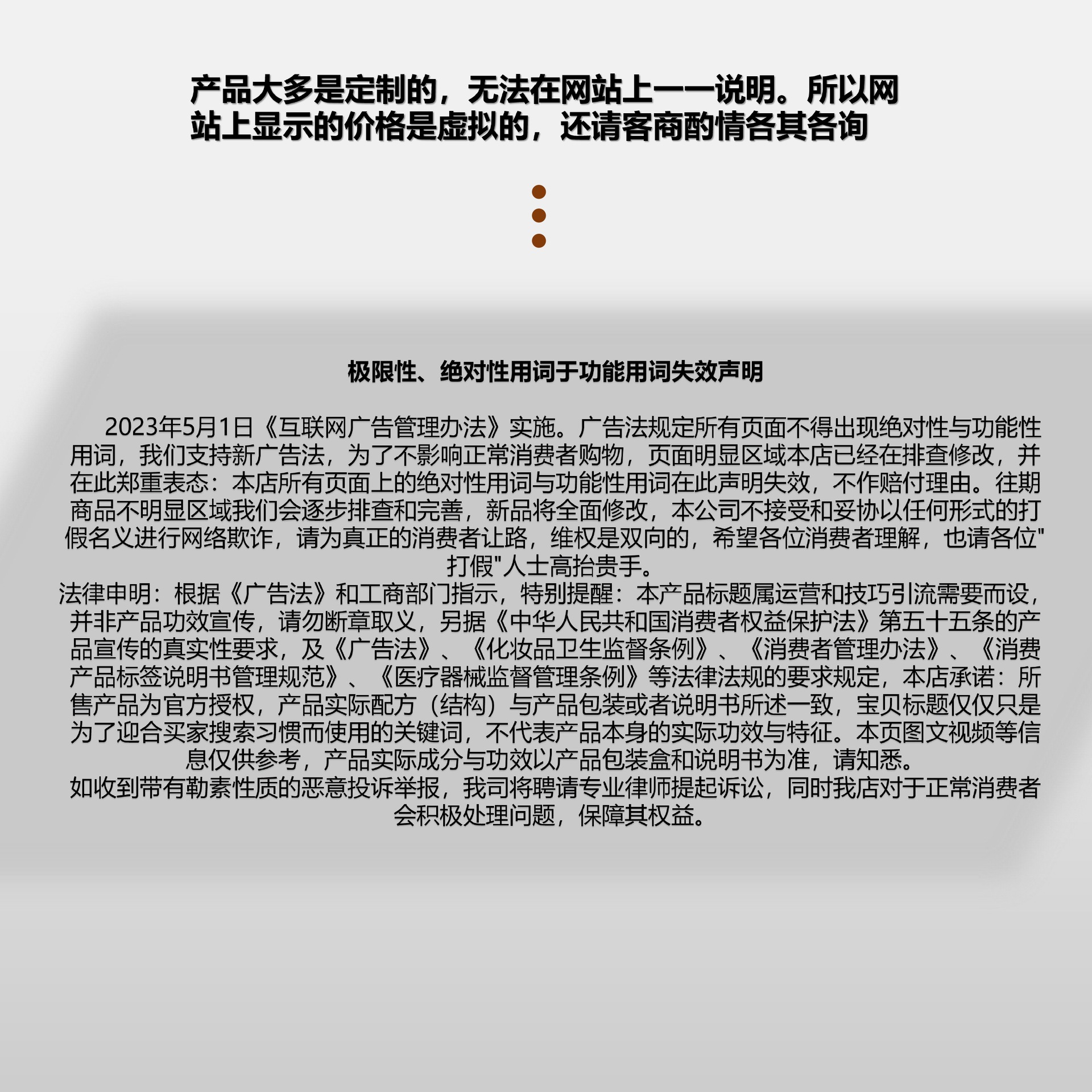 产品大多是定制的，无法在网站上一一说明。所以网站上显示的价格是虚拟的，还请客商酌情各其各询

极限性、绝对性用词于功能用词失效声明

2023年5月1日《互联网广告管理办法》实施。广告法规定所有页面不得出现绝对性与功能性用词，我们支持新广告法，为了不影响正常消费者购物，页面明显区域本店已经在排查修改，并在此郑重表态：本店所有页面上的绝对性用词与功能性用词在此声明失效，不作赔付理由。往期商品不明显区域我们会逐步排查和完善，新品将全面修改，本公司不接受和妥协以任何形式的打假名义进行网络欺诈，请为真正的消费者让路，维权是双向的，希望各位消费者理解，也请各位"打假"人士高抬贵手。
法律申明：根据《广告法》和工商部门指示，特别提醒：本产品标题属运营和技巧引流需要而设，并非产品功效宣传，请勿断章取义，另据《中华人民共和国消费者权益保护法》第五十五条的产品宣传的真实性要求，及《广告法》、《化妆品卫生监督条例》、《消费者管理办法》、《消费产品标签说明书管理规范》、《医疗器械监督管理条例》等法律法规的要求规定，本店承诺：所售产品为官方授权，产品实际配方（结构）与产品包装或者说明书所述一致，宝贝标题仅仅只是为了迎合买家搜索习惯而使用的关键词，不代表产品本身的实际功效与特征。本页图文视频等信息仅供参考，产品实际成分与功效以产品包装盒和说明书为准，请知悉。
如收到带有勒素性质的恶意投诉举报，我司将聘请专业律师提起诉讼，同时我店对于正常消费者会积极处理问题，保障其权益。